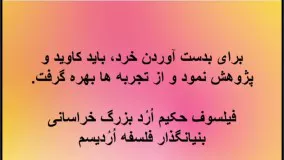 برای بدست آوردن خرد، باید کاوید و پژوهش نمود و از تجربه ها بهره گرفت.

فیلسوف حکیم اُرُد بزرگ خراسانی
بنیانگذار فلسفه اُرُدیسم